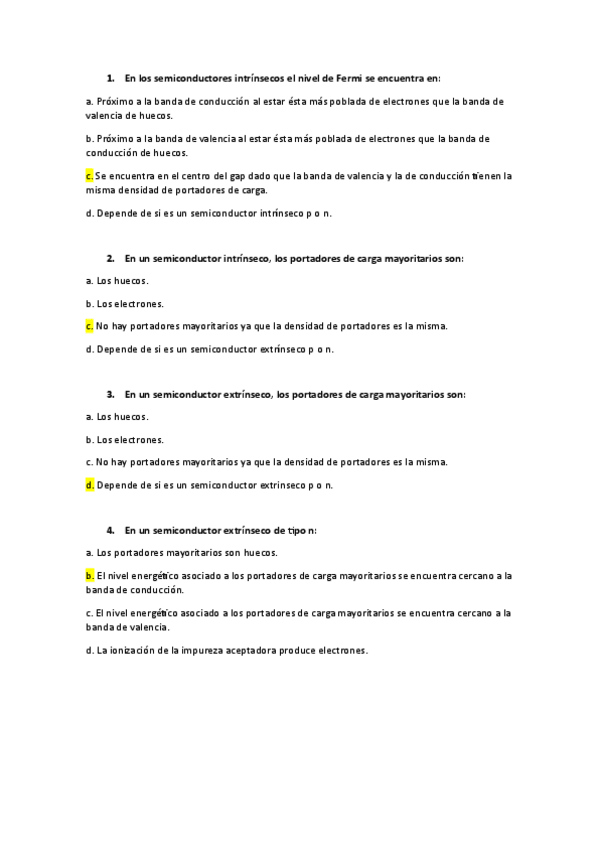 1. En los semiconductores intrínsecos el nivel de Fermi se encuentra en:

a. Próximo a la banda de conducción al estar ésta más poblada de electrones que la banda de valencia de huecos.

b. Próximo a la banda de valencia al estar ésta más poblada de electrones que la banda de conducción de huecos.

c. Se encuentra en el centro del gap dado que la banda de valencia y la de conducción tienen la misma densidad de portadores de carga.

d. Depende de si es un semiconductor intrínseco p o n.

2. En un semiconductor intrínseco, los portadores de carga mayoritarios son:

a. Los huecos.

b. Los electrones.

c. No hay portadores mayoritarios ya que la densidad de portadores es la misma.

d. Depende de si es un semiconductor extrínseco p o n.

3. En un semiconductor extrínseco, los portadores de carga mayoritarios son:

a. Los huecos.

b. Los electrones.

c. No hay portadores mayoritarios ya que la densidad de portadores es la misma.

d. Depende de si es un semiconductor extrinseco p o n.

4. En un semiconductor extrínseco de tipo n:

a. Los portadores mayoritarios son huecos.

b. El nivel energético asociado a los portadores de carga mayoritarios se encuentra cercano a la banda de conducción.

c. El nivel energético asociado a los portadores de carga mayoritarios se encuentra cercano a la banda de valencia.

d. La ionización de la impureza aceptadora produce electrones.